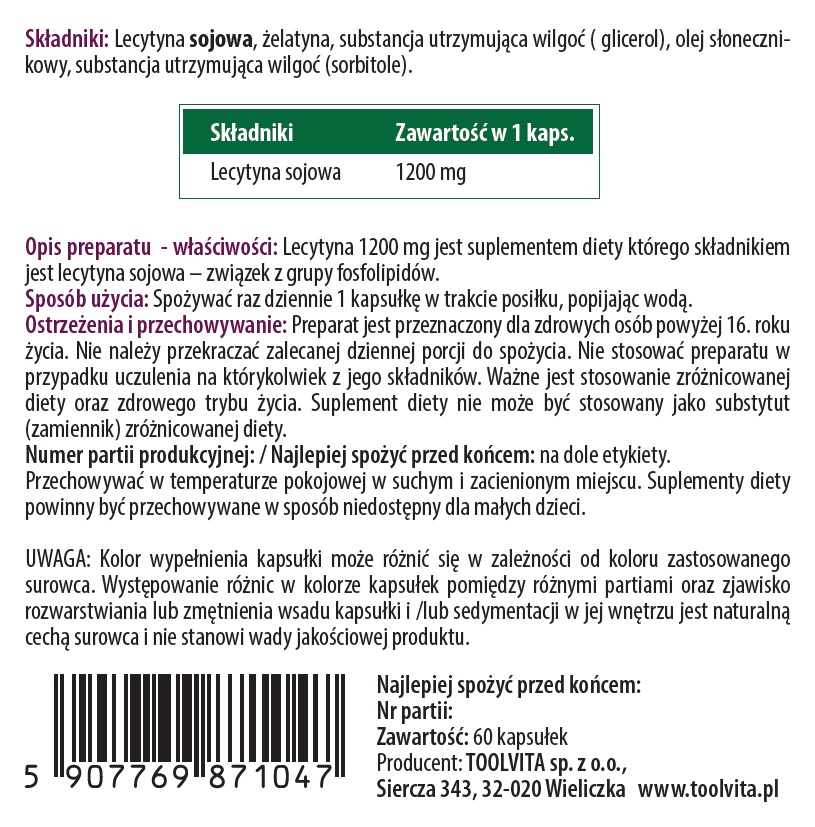 Składniki: Lecytyna sojowa, żelatyna, substancja utrzymująca wilgoć ( glicerol), olej słonecznikowy, substancja utrzymująca wilgoć (sorbitole).

| Składniki | Zawartość w 1 kaps. |
|---|---|
| Lecytyna sojowa | 1200 mg |

Opis preparatu - właściwości: Lecytyna 1200 mg jest suplementem diety którego składnikiem jest lecytyna sojowa – związek z grupy fosfolipidów.
Sposób użycia: Spożywać raz dziennie 1 kapsułkę w trakcie posiłku, popijając wodą.
Ostrzeżenia i przechowywanie: Preparat jest przeznaczony dla zdrowych osób powyżej 16. roku życia. Nie należy przekraczać zalecanej dziennej porcji do spożycia. Nie stosować preparatu w przypadku uczulenia na którykolwiek z jego składników. Ważne jest stosowanie zróżnicowanej diety oraz zdrowego trybu życia. Suplement diety nie może być stosowany jako substytut (zamiennik) zróżnicowanej diety.
Numer partii produkcyjnej: / Najlepiej spożyć przed końcem: na dole etykiety.
Przechowywać w temperaturze pokojowej w suchym i zacienionym miejscu. Suplementy diety powinny być przechowywane w sposób niedostępny dla małych dzieci.

UWAGA: Kolor wypełnienia kapsułki może różnić się w zależności od koloru zastosowanego surowca. Występowanie różnic w kolorze kapsułek pomiędzy różnymi partiami oraz zjawisko rozwarstwiania lub zmętnienia wsadu kapsułki i /lub sedymentacji w jej wnętrzu jest naturalną cechą surowca i nie stanowi wady jakościowej produktu.

5 907769 871047

Najlepiej spożyć przed końcem:
Nr partii:
Zawartość: 60 kapsułek
Producent: TOOLVITA sp. z o.o.,
Siercza 343, 32-020 Wieliczka www.toolvita.pl